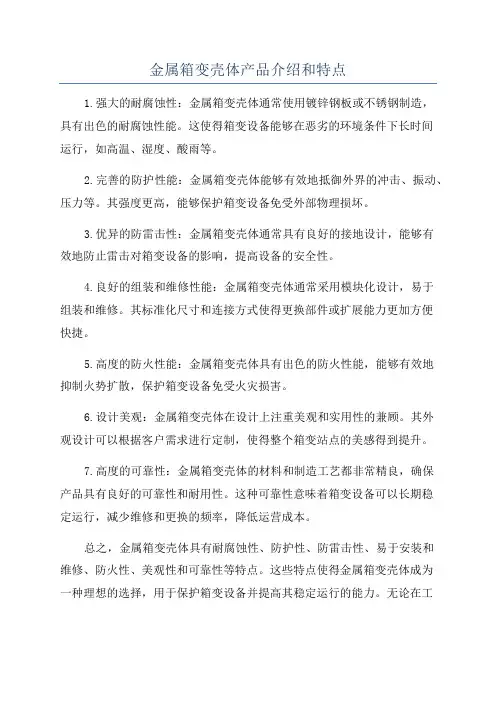 金属箱变壳体产品介绍和特点

1.强大的耐腐蚀性：金属箱变壳体通常使用镀锌钢板或不锈钢制造，具有出色的耐腐蚀性能。这使得箱变设备能够在恶劣的环境条件下长时间运行，如高温、湿度、酸雨等。

2.完善的防护性能：金属箱变壳体能够有效地抵御外界的冲击、振动、压力等。其强度更高，能够保护箱变设备免受外部物理损坏。

3.优异的防雷击性：金属箱变壳体通常具有良好的接地设计，能够有效地防止雷击对箱变设备的影响，提高设备的安全性。

4.良好的组装和维修性能：金属箱变壳体通常采用模块化设计，易于组装和维修。其标准化尺寸和连接方式使得更换部件或扩展能力更加方便快捷。

5.高度的防火性能：金属箱变壳体具有出色的防火性能，能够有效地抑制火势扩散，保护箱变设备免受火灾损害。

6.设计美观：金属箱变壳体在设计上注重美观和实用性的兼顾。其外观设计可以根据客户需求进行定制，使得整个箱变站点的美感得到提升。

7.高度的可靠性：金属箱变壳体的材料和制造工艺都非常精良，确保产品具有良好的可靠性和耐用性。这种可靠性意味着箱变设备可以长期稳定运行，减少维修和更换的频率，降低运营成本。

总之，金属箱变壳体具有耐腐蚀性、防护性、防雷击性、易于安装和维修、防火性、美观性和可靠性等特点。这些特点使得金属箱变壳体成为一种理想的选择，用于保护箱变设备并提高其稳定运行的能力。无论在工